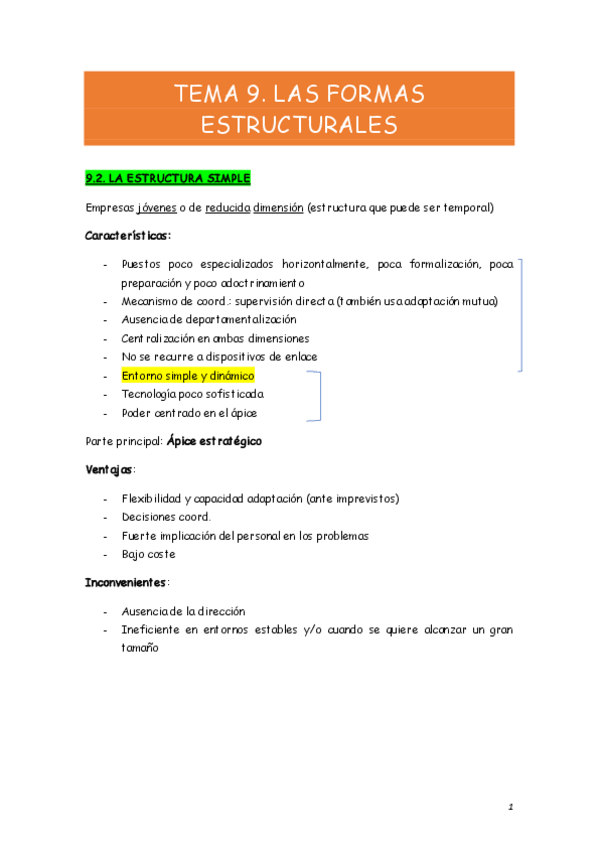 TEMA 9. LAS FORMAS ESTRUCTURALES

9.2. LA ESTRUCTURA SIMPLE

Empresas jóvenes o de reducida dimensión (estructura que puede ser temporal)

Características:

- Puestos poco especializados horizontalmente, poca formalización, poca preparación y poco adoctrinamiento
- Mecanismo de coord.: supervisión directa (también usa adaptación mutua)
- Ausencia de departamentalización
- Centralización en ambas dimensiones
- No se recurre a dispositivos de enlace
- Entorno simple y dinámico
- Tecnología poco sofisticada
- Poder centrado en el ápice

Parte principal: Ápice estratégico

Ventajas:

- Flexibilidad y capacidad adaptación (ante imprevistos)
- Decisiones coord.
- Fuerte implicación del personal en los problemas
- Bajo coste

Inconvenientes:

- Ausencia de la dirección
- Ineficiente en entornos estables y/o cuando se quiere alcanzar un gran tamaño

1